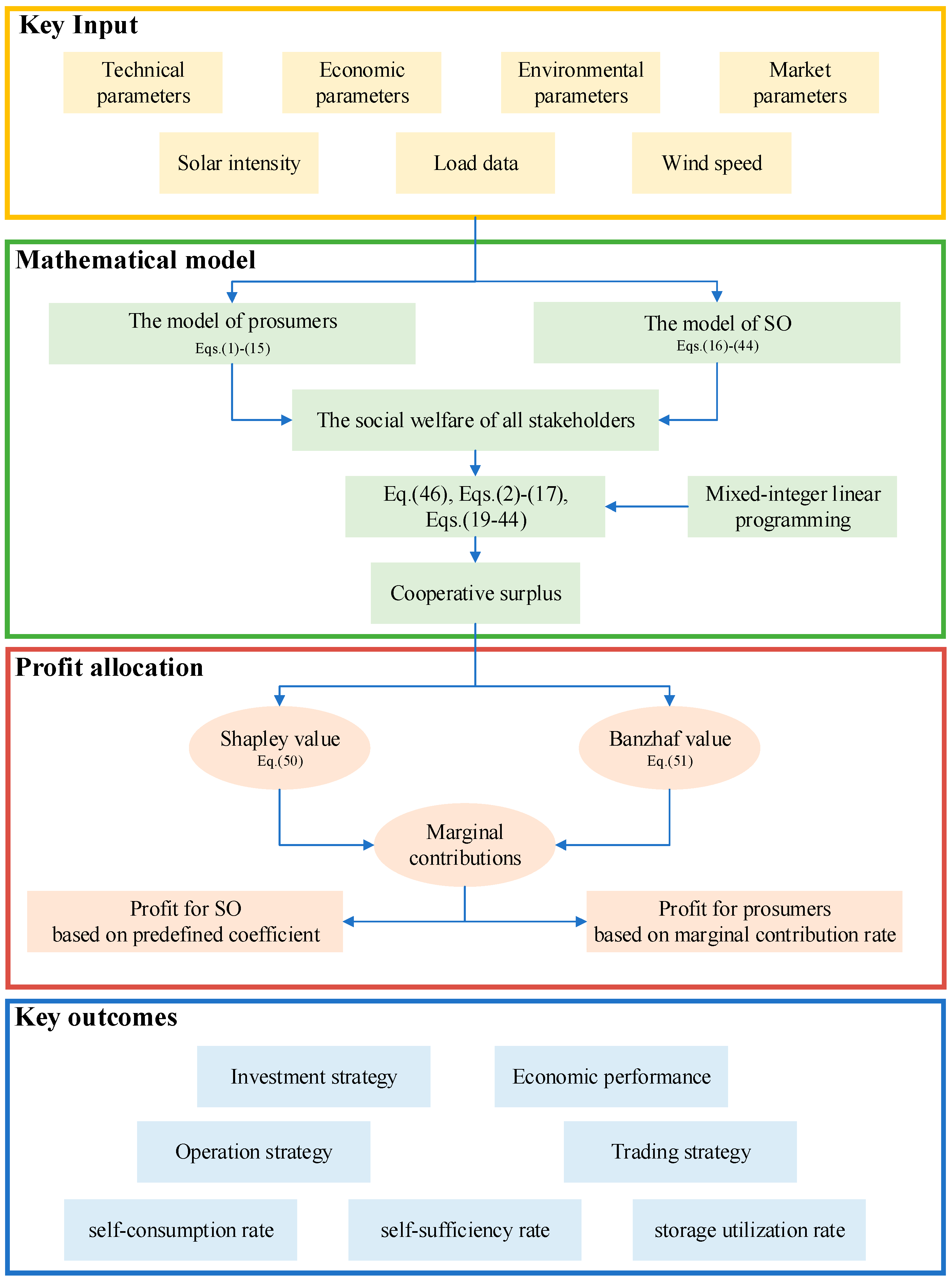 Key Input

Technical parameters

Economic parameters

Environmental parameters

Market parameters

Solar intensity

Load data

Wind speed

Mathematical model

The model of prosumers
Eqs.(1)-(15)

The model of SO
Eqs.(16)-(44)

The social welfare of all stakeholders

Eq.(46), Eqs.(2)-(17), Eqs.(19-44)

Mixed-integer linear programming

Cooperative surplus

Profit allocation

Shapley value
Eq.(50)

Banzhaf value
Eq.(51)

Marginal contributions

Profit for SO
based on predefined coefficient

Profit for prosumers
based on marginal contribution rate

Key outcomes

Investment strategy

Economic performance

Operation strategy

Trading strategy

self-consumption rate

self-sufficiency rate

storage utilization rate